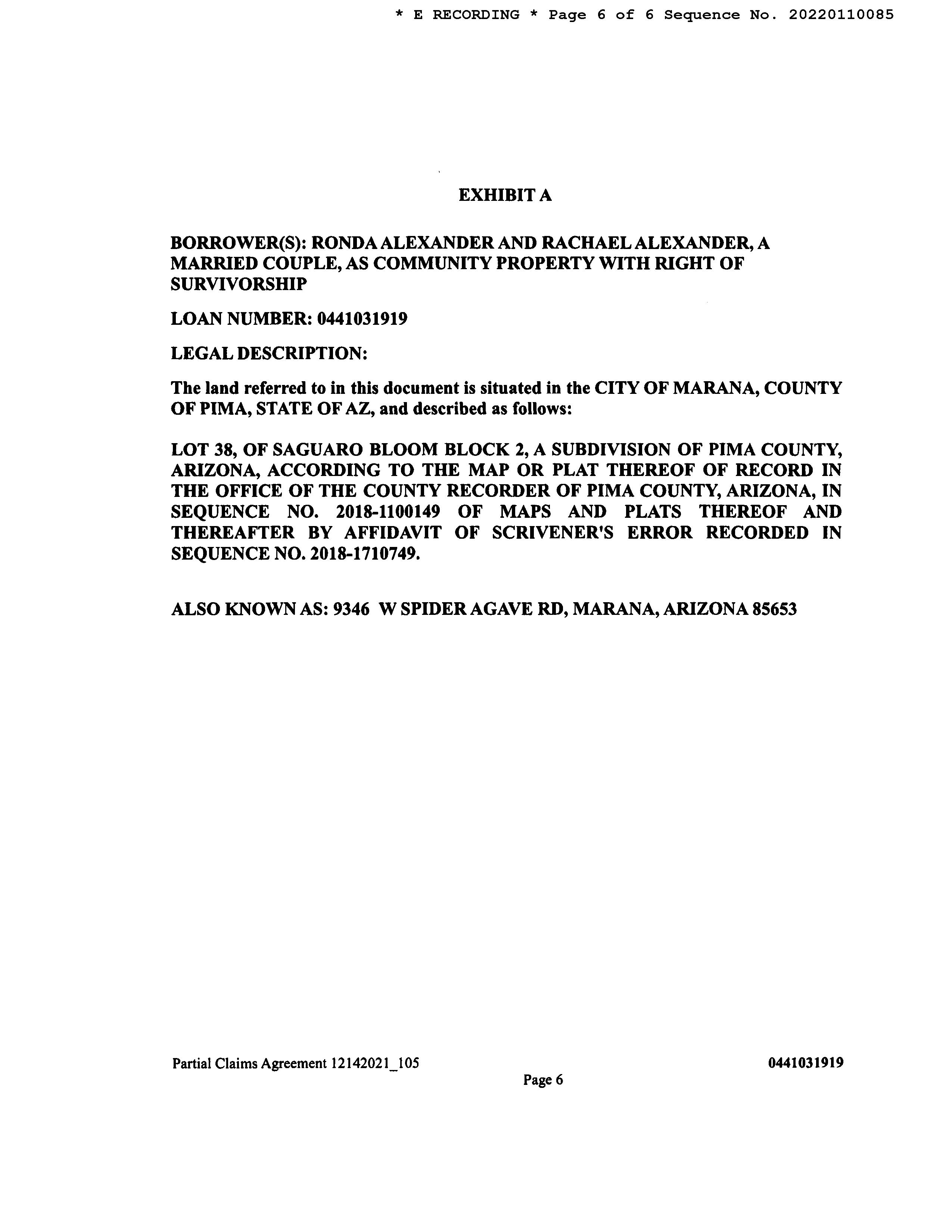 * E RECORDING * Page 6 of 6 Sequence No. 20220110085

EXHIBIT A

BORROWER(S): RONDA ALEXANDER AND RACHAEL ALEXANDER, A MARRIED COUPLE, AS COMMUNITY PROPERTY WITH RIGHT OF SURVIVORSHIP

LOAN NUMBER: 0441031919

LEGAL DESCRIPTION:

The land referred to in this document is situated in the CITY OF MARANA, COUNTY OF PIMA, STATE OF AZ, and described as follows:

LOT 38, OF SAGUARO BLOOM BLOCK 2, A SUBDIVISION OF PIMA COUNTY, ARIZONA, ACCORDING TO THE MAP OR PLAT THEREOF OF RECORD IN THE OFFICE OF THE COUNTY RECORDER OF PIMA COUNTY, ARIZONA, IN SEQUENCE NO. 2018-1100149 OF MAPS AND PLATS THEREOF AND THEREAFTER BY AFFIDAVIT OF SCRIVENER'S ERROR RECORDED IN SEQUENCE NO. 2018-1710749.

ALSO KNOWN AS: 9346 W SPIDER AGAVE RD, MARANA, ARIZONA 85653

Partial Claims Agreement 12142021_105

0441031919

Page 6